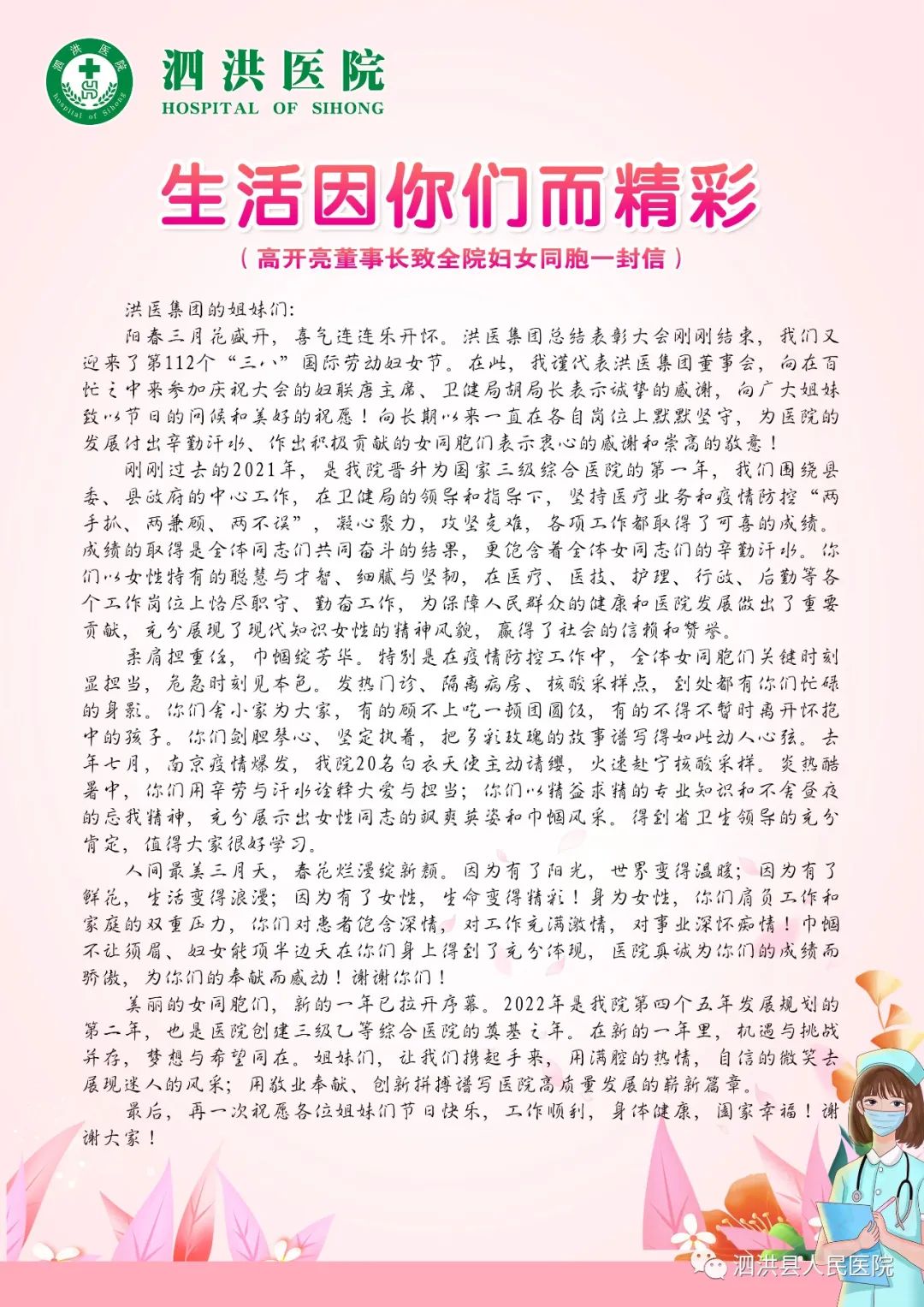 泗洪医院
hospital of Sihong

泗洪医院
HOSPITAL OF SIHONG

生活因你们而精彩

（高开亮董事长致全院妇女同胞一封信）

洪医集团的姐妹们：

阳春三月花盛开，喜气连连乐开怀。洪医集团总结表彰大会刚刚结束，我们又迎来了第112个“三八”国际劳动妇女节。在此，我谨代表洪医集团董事会，向在百忙之中来参加庆祝大会的妇联唐主席、卫健局胡局长表示诚挚的感谢，向广大姐妹致以节日的问候和美好的祝愿！向长期以来一直在各自岗位上默默坚守，为医院的发展付出辛勤汗水、作出积极贡献的女同胞们表示衷心的感谢和崇高的敬意！

刚刚过去的2021年，是我院晋升为国家三级综合医院的第一年，我们围绕县委、县政府的中心工作，在卫健局的领导和指导下，坚持医疗业务和疫情防控“两手抓、两兼顾、两不误”，凝心聚力，攻坚克难，各项工作都取得了可喜的成绩。成绩的取得是全体同志们共同奋斗的结果，更饱含着全体女同志们的辛勤汗水。你们以女性特有的聪慧与才智、细腻与坚韧，在医疗、医技、护理、行政、后勤等各个工作岗位上恪尽职守、勤奋工作，为保障人民群众的健康和医院发展做出了重要贡献，充分展现了现代知识女性的精神风貌，赢得了社会的信赖和赞誉。

柔肩担重任，巾帼绽芳华。特别是在疫情防控工作中，全体女同胞们关键时刻显担当，危急时刻见本色。发热门诊、隔离病房、核酸采样点，到处都有你们忙碌的身影。你们舍小家为大家，有的顾不上吃一顿团圆饭，有的不得不暂时离开怀抱中的孩子。你们剑胆琴心、坚定执着，把多彩玫瑰的故事谱写得如此动人心弦。去年七月，南京疫情爆发，我院20名白衣天使主动请缨，火速赴宁核酸采样。炎热酷暑中，你们用辛劳与汗水诠释大爱与担当；你们以精益求精的专业知识和不舍昼夜的忘我精神，充分展示出女性同志的飒爽英姿和巾帼风采。得到省卫生领导的充分肯定，值得大家很好学习。

人间最美三月天，春花烂漫绽新颜。因为有了阳光，世界变得温暖；因为有了鲜花，生活变得浪漫；因为有了女性，生命变得精彩！身为女性，你们肩负工作和家庭的双重压力，你们对患者饱含深情，对工作充满激情，对事业深怀痴情！巾帼不让须眉、妇女能顶半边天在你们身上得到了充分体现，医院真诚为你们的成绩而骄傲，为你们的奉献而感动！谢谢你们！

美丽的女同胞们，新的一年已拉开序幕。2022年是我院第四个五年发展规划的第二年，也是医院创建三级乙等综合医院的奠基之年。在新的一年里，机遇与挑战并存，梦想与希望同在。姐妹们，让我们携起手来，用满腔的热情，自信的微笑去展现迷人的风采；用敬业奉献、创新拼搏谱写医院高质量发展的崭新篇章。

最后，再一次祝愿各位姐妹们节日快乐，工作顺利，身体健康，阖家幸福！谢谢大家！

泗洪县人民医院